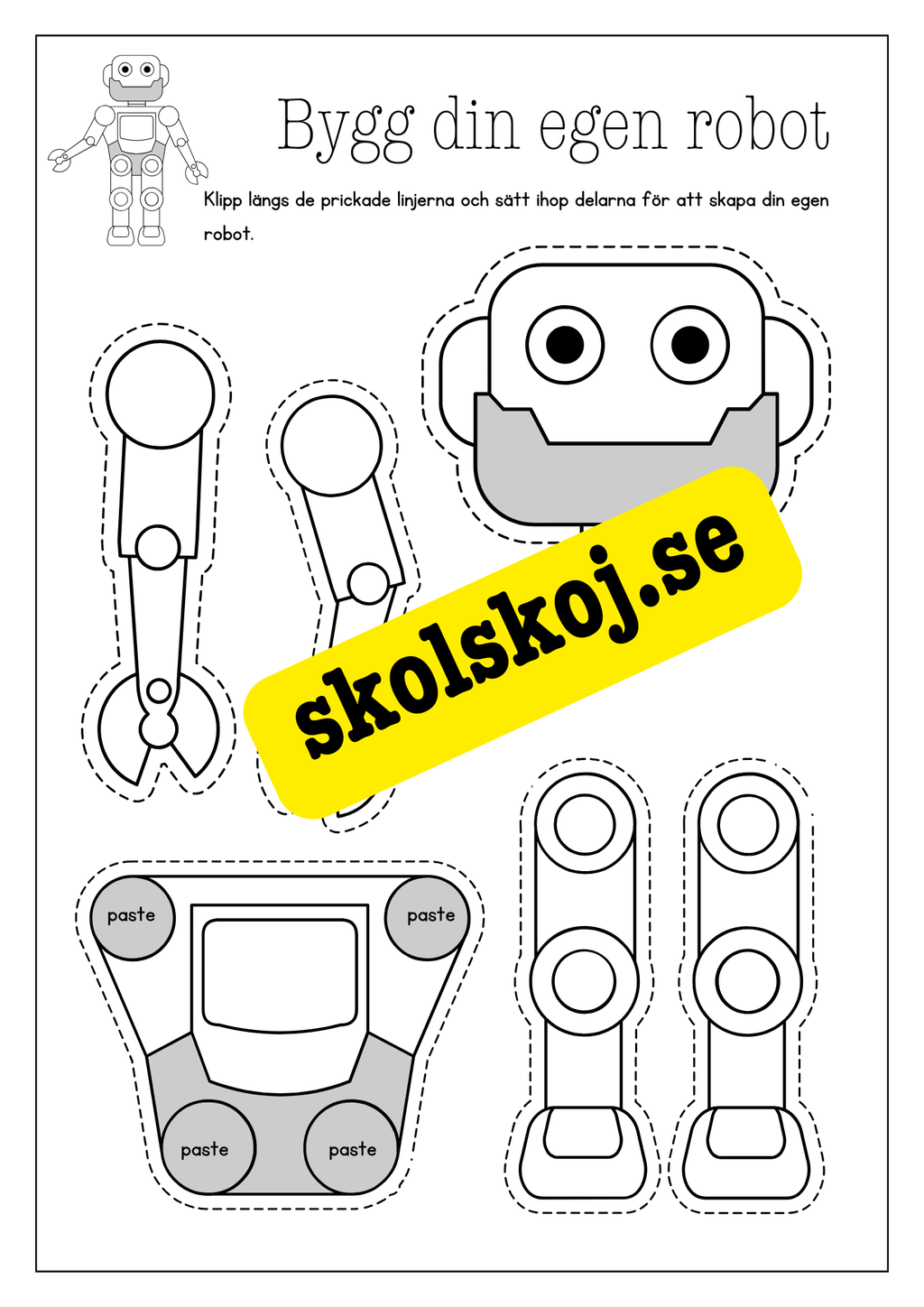 Bygg din egen robot

Klipp längs de prickade linjerna och sätt ihop delarna för att skapa din egen robot.

skolskoj.se

paste

paste

paste

paste